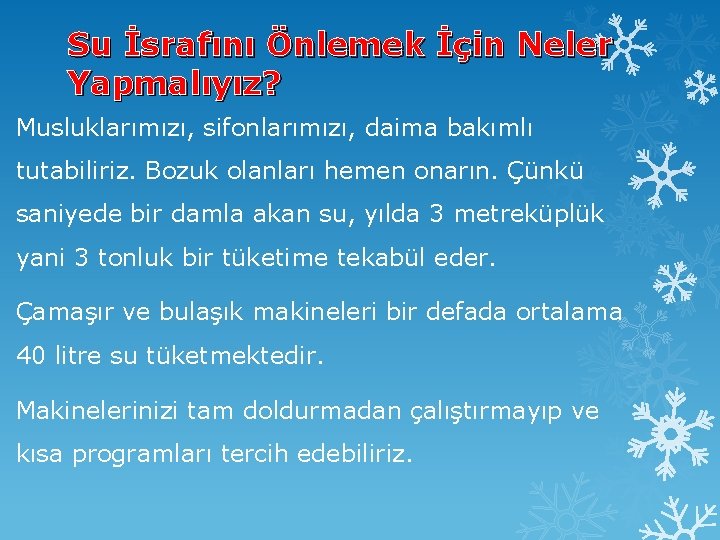 Su İsrafını Önlemek İçin Neler Yapmalıyız?

Musluklarımızı, sifonlarımızı, daima bakımlı tutabiliriz. Bozuk olanları hemen onarın. Çünkü saniyede bir damla akan su, yılda 3 metreküplük yani 3 tonluk bir tüketime tekabül eder.

Çamaşır ve bulaşık makineleri bir defada ortalama 40 litre su tüketmektedir.

Makinelerinizi tam doldurmadan çalıştırmayıp ve kısa programları tercih edebiliriz.